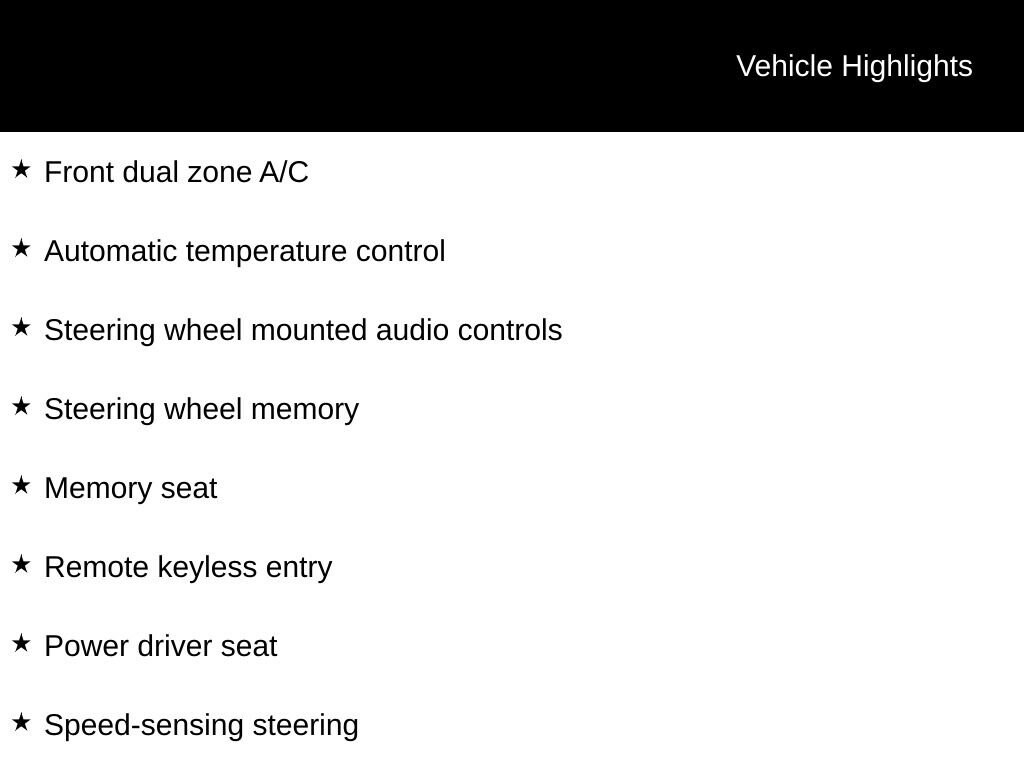 Vehicle Highlights

★ Front dual zone A/C

★ Automatic temperature control

★ Steering wheel mounted audio controls

★ Steering wheel memory

★ Memory seat

★ Remote keyless entry

★ Power driver seat

★ Speed-sensing steering